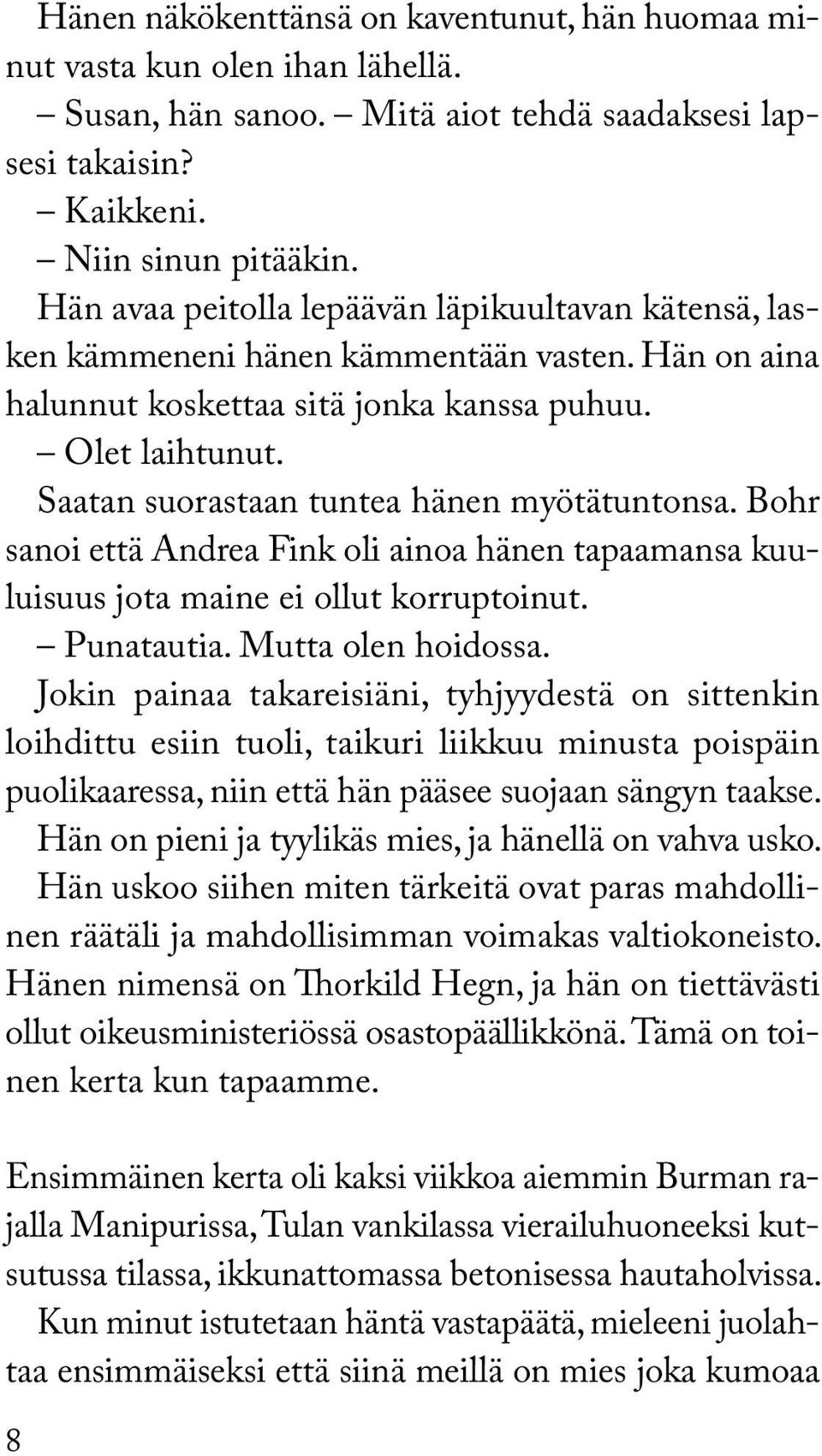 Hänen näkökenttänsä on kaventunut, hän huomaa minut vasta kun olen ihan lähellä.

– Susan, hän sanoo. – Mitä aiot tehdä saadaksesi lapsesi takaisin?

– Kaikkeni.

– Niin sinun pitääkin.

Hän avaa peitolla lepäävän läpikuultavan kätensä, lasken kämmeneni hänen kämmentään vasten. Hän on aina halunnut koskettaa sitä jonka kanssa puhuu.

– Olet laihtunut.

Saatan suorastaan tuntea hänen myötätuntonsa. Bohr sanoi että Andrea Fink oli ainoa hänen tapaamansa kuuluisuus jota maine ei ollut korruptoinut.

– Punatautia. Mutta olen hoidossa.

Jokin painaa takareisiäni, tyhjyydestä on sittenkin loihdittu esiin tuoli, taikuri liikkuu minusta poispäin puolikaaressa, niin että hän pääsee suojaan sängyn taakse.

Hän on pieni ja tyylikäs mies, ja hänellä on vahva usko. Hän uskoo siihen miten tärkeitä ovat paras mahdollinen räätäli ja mahdollisimman voimakas valtiokoneisto. Hänen nimensä on Thorkild Hegn, ja hän on tiettävästi ollut oikeusministeriössä osastopäällikkönä. Tämä on toinen kerta kun tapaamme.

Ensimmäinen kerta oli kaksi viikkoa aiemmin Burman rajalla Manipurissa, Tulan vankilassa vierailuhuoneeksi kutsutussa tilassa, ikkunattomassa betonisessa hautaholvissa.

Kun minut istutetaan häntä vastapäätä, mieleeni juolahtaa ensimmäiseksi että siinä meillä on mies joka kumoaa

8